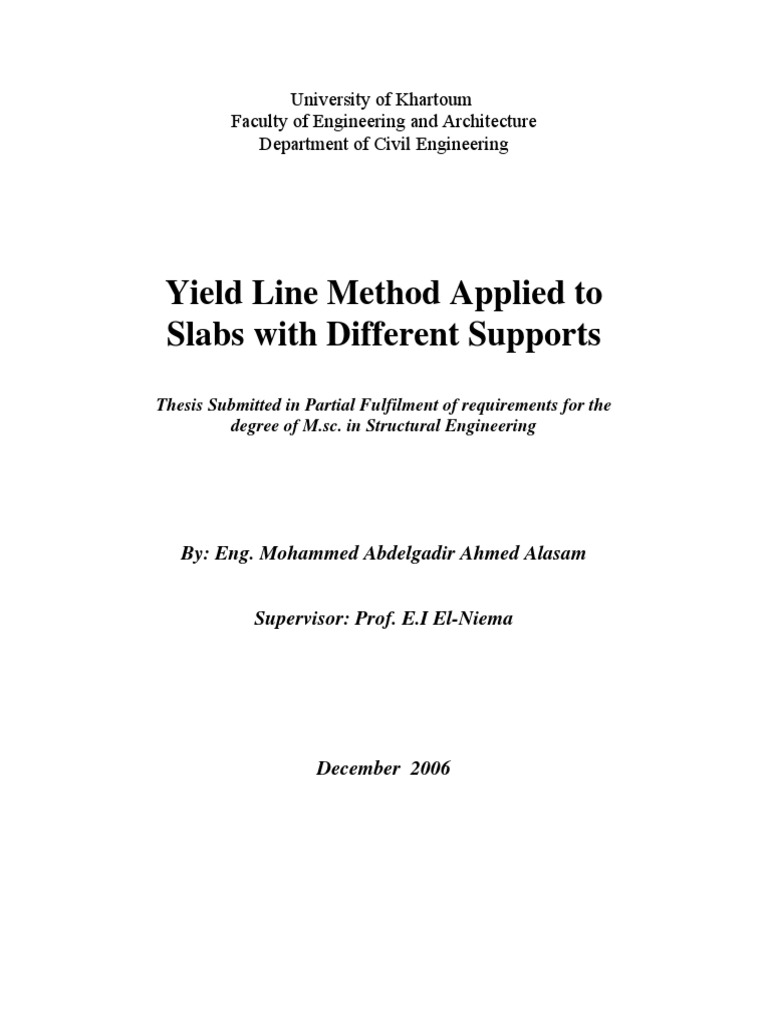 University of Khartoum
Faculty of Engineering and Architecture
Department of Civil Engineering

Yield Line Method Applied to Slabs with Different Supports

Thesis Submitted in Partial Fulfilment of requirements for the degree of M.sc. in Structural Engineering

By: Eng. Mohammed Abdelgadir Ahmed Alasam

Supervisor: Prof. E.I El-Niema

December 2006